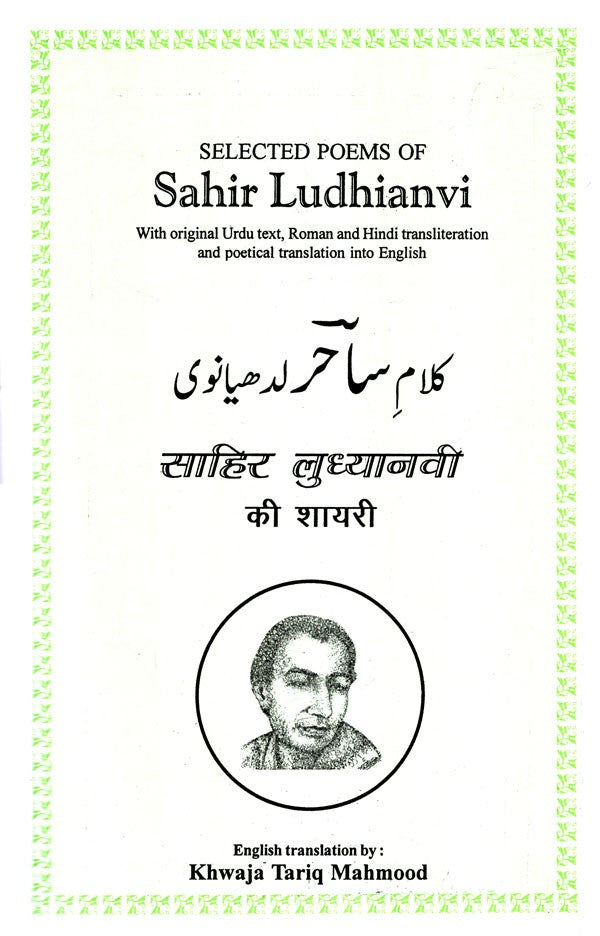 SELECTED POEMS OF
Sahir Ludhianvi
With original Urdu text, Roman and Hindi transliteration and poetical translation into English

کلامِ ساحر لدھیانوی

साहिर लुध्यानवी
की शायरी

English translation by :
Khwaja Tariq Mahmood